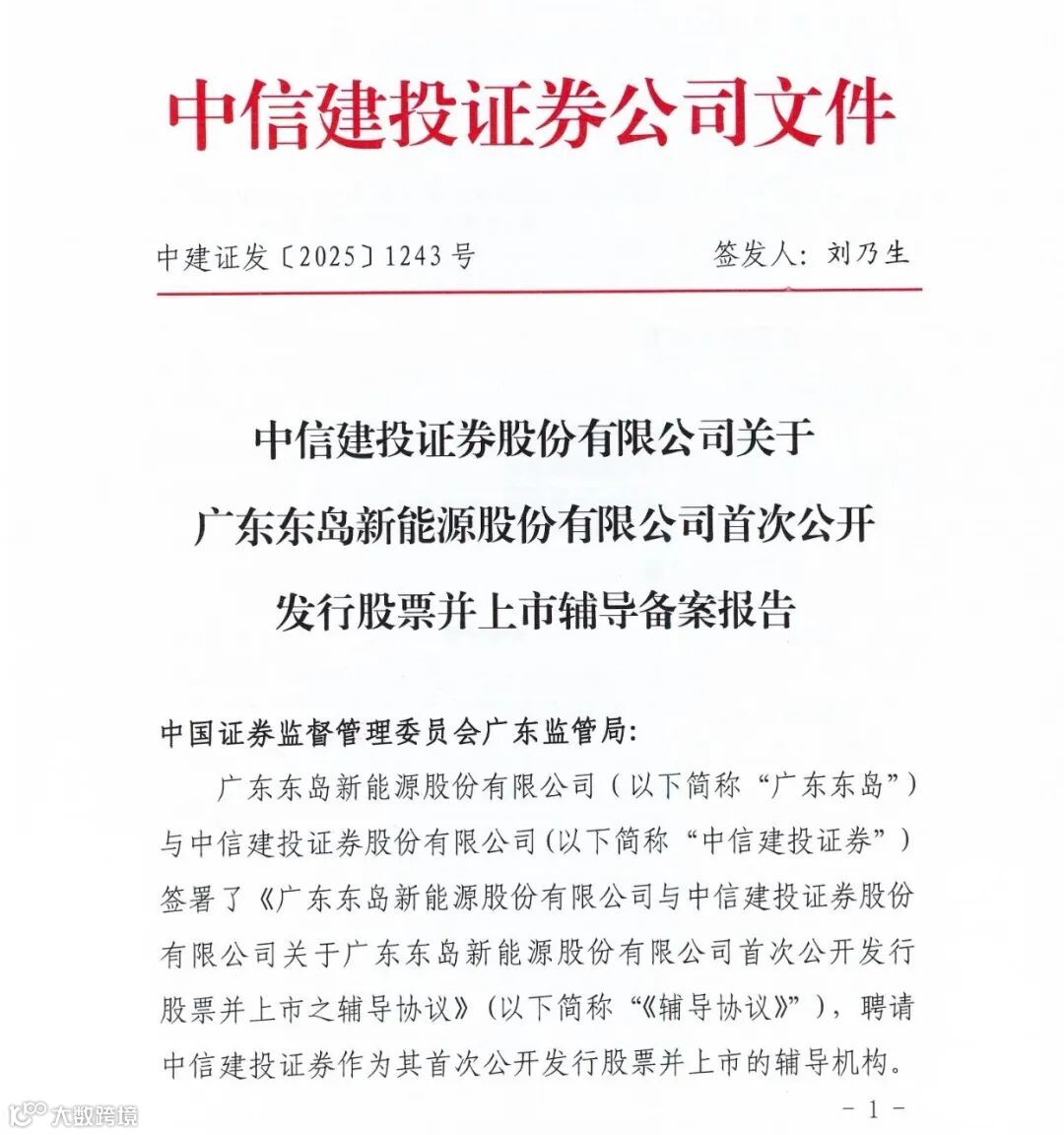 中信建投证券公司文件

中建证发〔2025〕1243 号　　签发人：刘乃生

中信建投证券股份有限公司关于广东东岛新能源股份有限公司首次公开发行股票并上市辅导备案报告

中国证券监督管理委员会广东监管局：

广东东岛新能源股份有限公司（以下简称“广东东岛”）与中信建投证券股份有限公司(以下简称“中信建投证券”）签署了《广东东岛新能源股份有限公司与中信建投证券股份有限公司关于广东东岛新能源股份有限公司首次公开发行股票并上市之辅导协议》(以下简称“《辅导协议》”)，聘请中信建投证券作为其首次公开发行股票并上市的辅导机构。

- 1 -

大数跨境